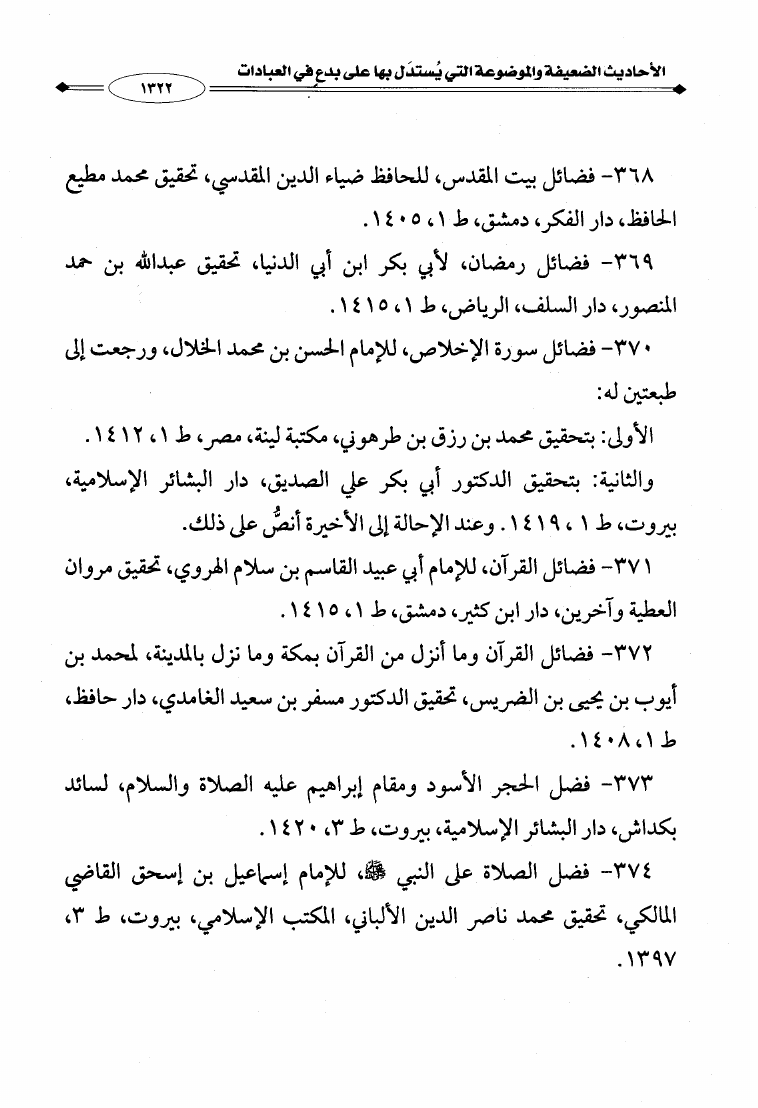 الأحاديث الضعيفة والموضوعة التي يُستدَل بها على بدعٍ في العبادات

١٣٢٢

٣٦٨- فضائل بيت المقدس، للحافظ ضياء الدين المقدسي، تحقيق محمد مطيع الحافظ، دار الفكر، دمشق، ط ١، ١٤٠٥.

٣٦٩- فضائل رمضان، لأبي بكر ابن أبي الدنيا، تحقيق عبدالله بن حمد المنصور، دار السلف، الرياض، ط ١، ١٤١٥.

٣٧٠- فضائل سورة الإخلاص، للإمام الحسن بن محمد الخلال، ورجعت إلى طبعتين له:

الأولى: بتحقيق محمد بن رزق بن طرهوني، مكتبة لينة، مصر، ط ١، ١٤١٢.

والثانية: بتحقيق الدكتور أبي بكر علي الصديق، دار البشائر الإسلامية، بيروت، ط ١، ١٤١٩. وعند الإحالة إلى الأخيرة أنصُّ على ذلك.

٣٧١- فضائل القرآن، للإمام أبي عبيد القاسم بن سلام الهروي، تحقيق مروان العطية وآخرين، دار ابن كثير، دمشق، ط ١، ١٤١٥.

٣٧٢- فضائل القرآن وما أنزل من القرآن بمكة وما نزل بالمدينة، لمحمد بن أيوب بن يحيى بن الضريس، تحقيق الدكتور مسفر بن سعيد الغامدي، دار حافظ، ط ١، ١٤٠٨.

٣٧٣- فضل الحجر الأسود ومقام إبراهيم عليه الصلاة والسلام، لسائد بكداش، دار البشائر الإسلامية، بيروت، ط ٣، ١٤٢٠.

٣٧٤- فضل الصلاة على النبي ﷺ، للإمام إسماعيل بن إسحق القاضي المالكي، تحقيق محمد ناصر الدين الألباني، المكتب الإسلامي، بيروت، ط ٣، ١٣٩٧.